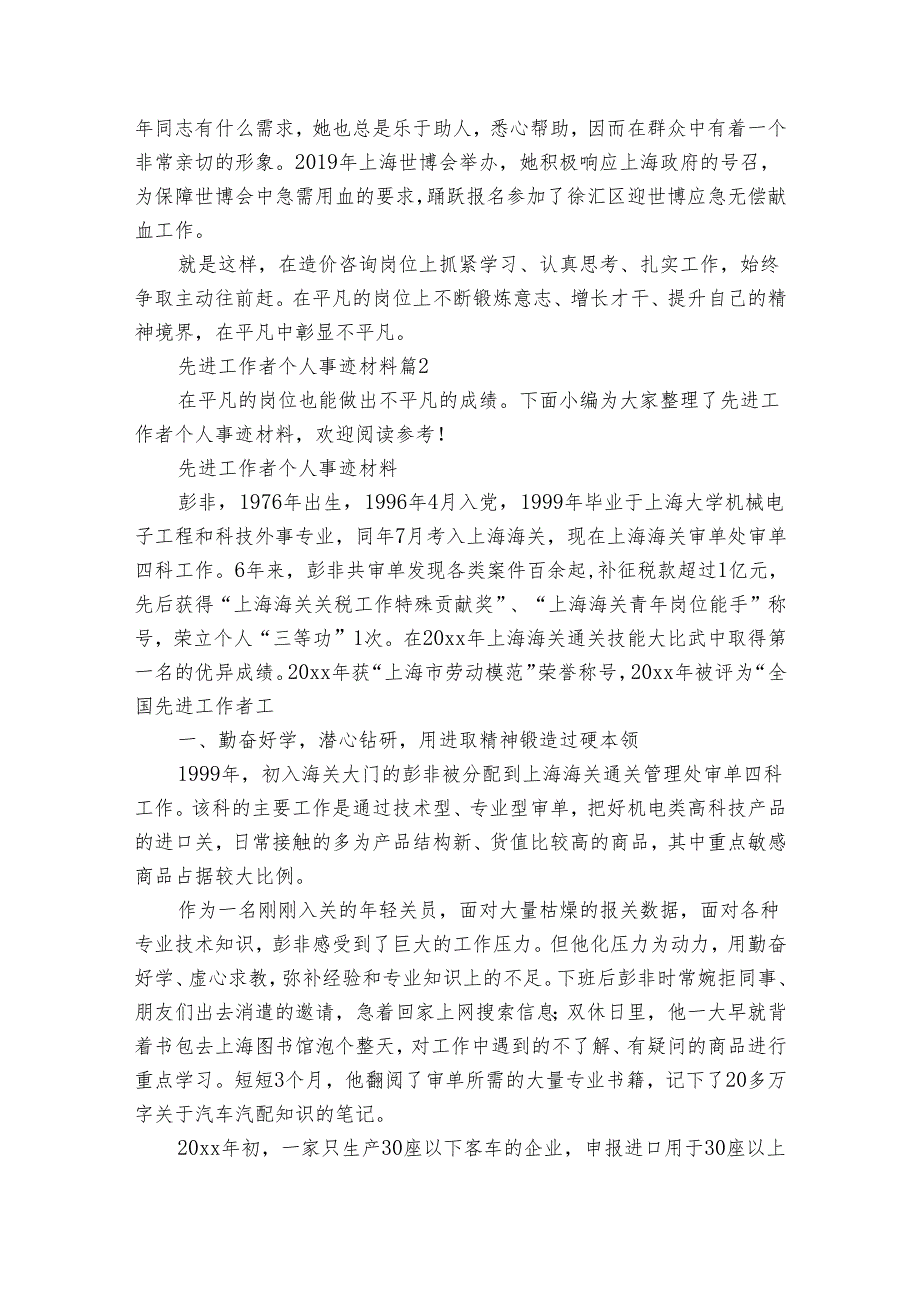 年同志有什么需求，她也总是乐于助人，悉心帮助，因而在群众中有着一个非常亲切的形象。2019年上海世博会举办，她积极响应上海政府的号召，为保障世博会中急需用血的要求，踊跃报名参加了徐汇区迎世博应急无偿献血工作。

就是这样，在造价咨询岗位上抓紧学习、认真思考、扎实工作，始终争取主动往前赶。在平凡的岗位上不断锻炼意志、增长才干、提升自己的精神境界，在平凡中彰显不平凡。

先进工作者个人事迹材料篇2

在平凡的岗位也能做出不平凡的成绩。下面小编为大家整理了先进工作者个人事迹材料，欢迎阅读参考！

先进工作者个人事迹材料

彭非，1976年出生，1996年4月入党，1999年毕业于上海大学机械电子工程和科技外事专业，同年7月考入上海海关，现在上海海关审单处审单四科工作。6年来，彭非共审单发现各类案件百余起，补征税款超过1亿元，先后获得“上海海关关税工作特殊贡献奖”、“上海海关青年岗位能手”称号，荣立个人“三等功”1次。在20xx年上海海关通关技能大比武中取得第一名的优异成绩。20xx年获“上海市劳动模范”荣誉称号，20xx年被评为“全国先进工作者工

一、勤奋好学，潜心钻研，用进取精神锻造过硬本领

1999年，初入海关大门的彭非被分配到上海海关通关管理处审单四科工作。该科的主要工作是通过技术型、专业型审单，把好机电类高科技产品的进口关，日常接触的多为产品结构新、货值比较高的商品，其中重点敏感商品占据较大比例。

作为一名刚刚入关的年轻关员，面对大量枯燥的报关数据，面对各种专业技术知识，彭非感受到了巨大的工作压力。但他化压力为动力，用勤奋好学、虚心求教，弥补经验和专业知识上的不足。下班后彭非时常婉拒同事、朋友们出去消遣的邀请，急着回家上网搜索信息;双休日里，他一大早就背着书包去上海图书馆泡个整天，对工作中遇到的不了解、有疑问的商品进行重点学习。短短3个月，他翻阅了审单所需的大量专业书籍，记下了20多万字关于汽车汽配知识的笔记。

20xx年初，一家只生产30座以下客车的企业，申报进口用于30座以上